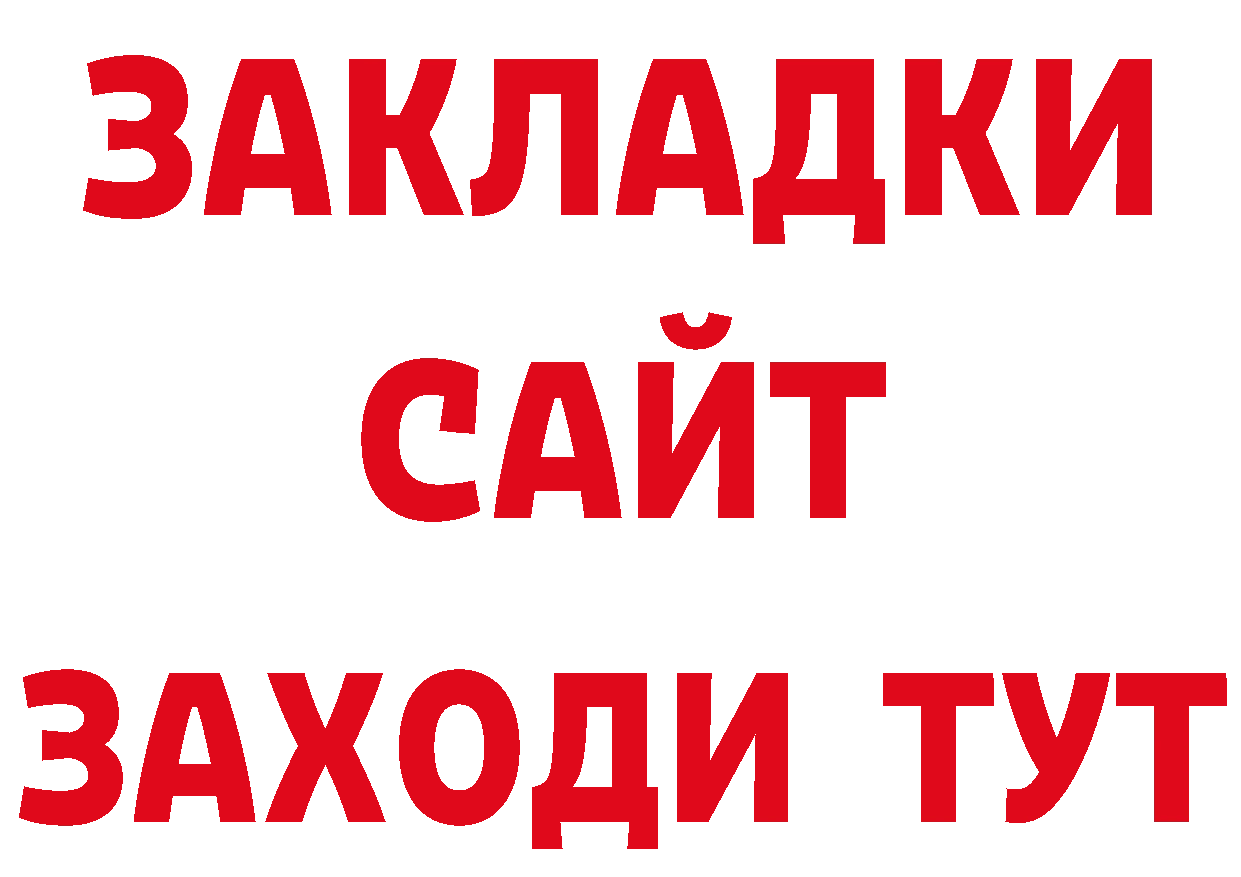 ЗАКЛАДКИ
САЙТ
ЗАХОДИ ТУТ